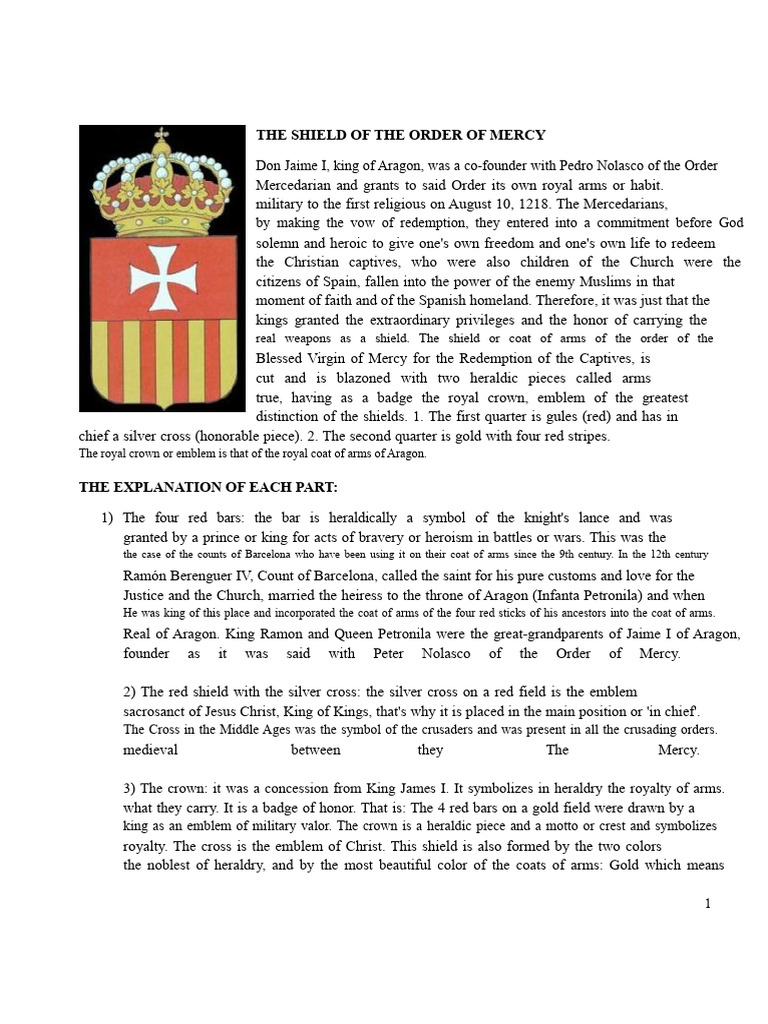 THE SHIELD OF THE ORDER OF MERCY

Don Jaime I, king of Aragon, was a co-founder with Pedro Nolasco of the Order Mercedarian and grants to said Order its own royal arms or habit. military to the first religious on August 10, 1218. The Mercedarians, by making the vow of redemption, they entered into a commitment before God solemn and heroic to give one's own freedom and one's own life to redeem the Christian captives, who were also children of the Church were the citizens of Spain, fallen into the power of the enemy Muslims in that moment of faith and of the Spanish homeland. Therefore, it was just that the kings granted the extraordinary privileges and the honor of carrying the real weapons as a shield. The shield or coat of arms of the order of the Blessed Virgin of Mercy for the Redemption of the Captives, is cut and is blazoned with two heraldic pieces called arms true, having as a badge the royal crown, emblem of the greatest distinction of the shields. 1. The first quarter is gules (red) and has in chief a silver cross (honorable piece). 2. The second quarter is gold with four red stripes.
The royal crown or emblem is that of the royal coat of arms of Aragon.

THE EXPLANATION OF EACH PART:

1) The four red bars: the bar is heraldically a symbol of the knight's lance and was granted by a prince or king for acts of bravery or heroism in battles or wars. This was the the case of the counts of Barcelona who have been using it on their coat of arms since the 9th century. In the 12th century Ramón Berenguer IV, Count of Barcelona, called the saint for his pure customs and love for the Justice and the Church, married the heiress to the throne of Aragon (Infanta Petronila) and when He was king of this place and incorporated the coat of arms of the four red sticks of his ancestors into the coat of arms. Real of Aragon. King Ramon and Queen Petronila were the great-grandparents of Jaime I of Aragon, founder as it was said with Peter Nolasco of the Order of Mercy.

2) The red shield with the silver cross: the silver cross on a red field is the emblem sacrosanct of Jesus Christ, King of Kings, that's why it is placed in the main position or 'in chief'. The Cross in the Middle Ages was the symbol of the crusaders and was present in all the crusading orders. medieval between they The Mercy.

3) The crown: it was a concession from King James I. It symbolizes in heraldry the royalty of arms. what they carry. It is a badge of honor. That is: The 4 red bars on a gold field were drawn by a king as an emblem of military valor. The crown is a heraldic piece and a motto or crest and symbolizes royalty. The cross is the emblem of Christ. This shield is also formed by the two colors the noblest of heraldry, and by the most beautiful color of the coats of arms: Gold which means

1